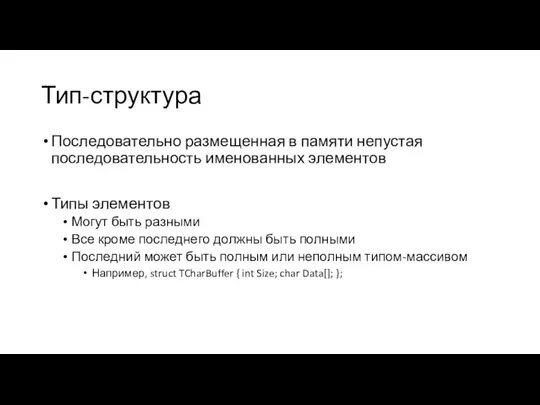 Тип-структура

• Последовательно размещенная в памяти непустая последовательность именованных элементов

• Типы элементов
  • Могут быть разными
  • Все кроме последнего должны быть полными
  • Последний может быть полным или неполным типом-массивом
    • Например, struct TCharBuffer { int Size; char Data[]; };